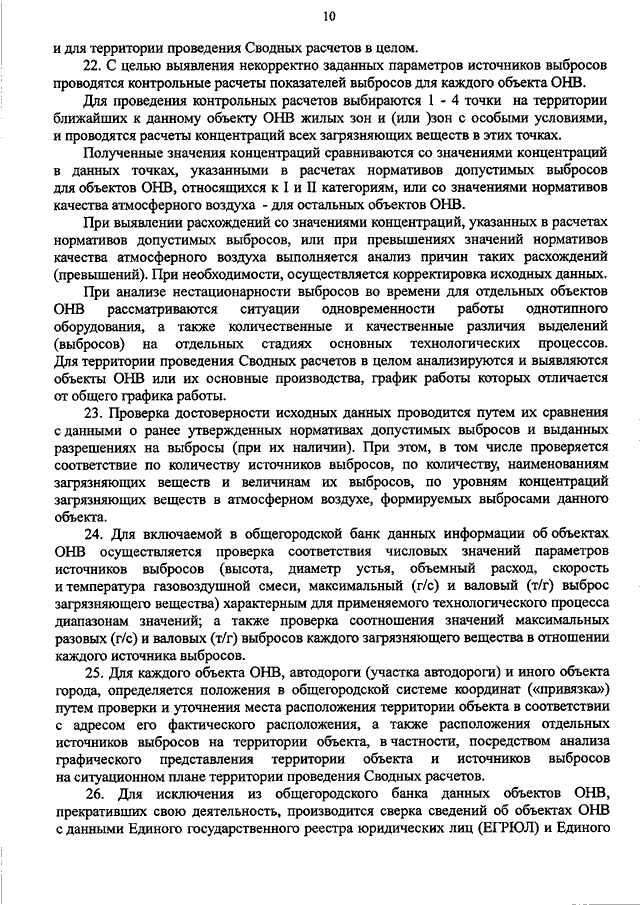 10

и для территории проведения Сводных расчетов в целом.

22. С целью выявления некорректно заданных параметров источников выбросов проводятся контрольные расчеты показателей выбросов для каждого объекта ОНВ.

Для проведения контрольных расчетов выбираются 1 - 4 точки на территории ближайших к данному объекту ОНВ жилых зон и (или )зон с особыми условиями, и проводятся расчеты концентраций всех загрязняющих веществ в этих точках.

Полученные значения концентраций сравниваются со значениями концентраций в данных точках, указанными в расчетах нормативов допустимых выбросов для объектов ОНВ, относящихся к I и II категориям, или со значениями нормативов качества атмосферного воздуха - для остальных объектов ОНВ.

При выявлении расхождений со значениями концентраций, указанных в расчетах нормативов допустимых выбросов, или при превышениях значений нормативов качества атмосферного воздуха выполняется анализ причин таких расхождений (превышений). При необходимости, осуществляется корректировка исходных данных.

При анализе нестационарности выбросов во времени для отдельных объектов ОНВ рассматриваются ситуации одновременности работы однотипного оборудования, а также количественные и качественные различия выделений (выбросов) на отдельных стадиях основных технологических процессов. Для территории проведения Сводных расчетов в целом анализируются и выявляются объекты ОНВ или их основные производства, график работы которых отличается от общего графика работы.

23. Проверка достоверности исходных данных проводится путем их сравнения с данными о ранее утвержденных нормативах допустимых выбросов и выданных разрешениях на выбросы (при их наличии). При этом, в том числе проверяется соответствие по количеству источников выбросов, по количеству, наименованиям загрязняющих веществ и величинам их выбросов, по уровням концентраций загрязняющих веществ в атмосферном воздухе, формируемых выбросами данного объекта.

24. Для включаемой в общегородской банк данных информации об объектах ОНВ осуществляется проверка соответствия числовых значений параметров источников выбросов (высота, диаметр устья, объемный расход, скорость и температура газовоздушной смеси, максимальный (г/с) и валовый (т/г) выброс загрязняющего вещества) характерным для применяемого технологического процесса диапазонам значений; а также проверка соотношения значений максимальных разовых (г/с) и валовых (т/г) выбросов каждого загрязняющего вещества в отношении каждого источника выбросов.

25. Для каждого объекта ОНВ, автодороги (участка автодороги) и иного объекта города, определяется положения в общегородской системе координат («привязка») путем проверки и уточнения места расположения территории объекта в соответствии с адресом его фактического расположения, а также расположения отдельных источников выбросов на территории объекта, в частности, посредством анализа графического представления территории объекта и источников выбросов на ситуационном плане территории проведения Сводных расчетов.

26. Для исключения из общегородского банка данных объектов ОНВ, прекративших свою деятельность, производится сверка сведений об объектах ОНВ с данными Единого государственного реестра юридических лиц (ЕГРЮЛ) и Единого